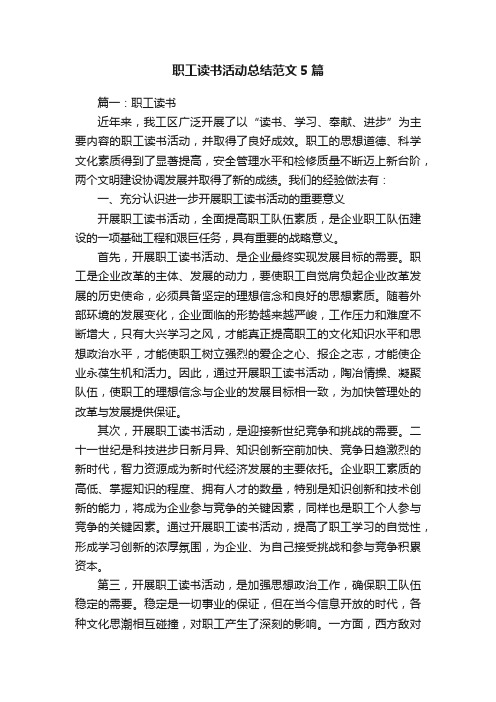 职工读书活动总结范文5篇

篇一：职工读书

近年来，我工区广泛开展了以“读书、学习、奉献、进步”为主要内容的职工读书活动，并取得了良好成效。职工的思想道德、科学文化素质得到了显著提高，安全管理水平和检修质量不断迈上新台阶，两个文明建设协调发展并取得了新的成绩。我们的经验做法有：

一、充分认识进一步开展职工读书活动的重要意义

开展职工读书活动，全面提高职工队伍素质，是企业职工队伍建设的一项基础工程和艰巨任务，具有重要的战略意义。

首先，开展职工读书活动、是企业最终实现发展目标的需要。职工是企业改革的主体、发展的动力，要使职工自觉肩负起企业改革发展的历史使命，必须具备坚定的理想信念和良好的思想素质。随着外部环境的发展变化，企业面临的形势越来越严峻，工作压力和难度不断增大，只有大兴学习之风，才能真正提高职工的文化知识水平和思想政治水平，才能使职工树立强烈的爱企之心、报企之志，才能使企业永葆生机和活力。因此，通过开展职工读书活动，陶冶情操、凝聚队伍，使职工的理想信念与企业的发展目标相一致，为加快管理处的改革与发展提供保证。

其次，开展职工读书活动，是迎接新世纪竞争和挑战的需要。二十一世纪是科技进步日新月异、知识创新空前加快、竞争日趋激烈的新时代，智力资源成为新时代经济发展的主要依托。企业职工素质的高低、掌握知识的程度、拥有人才的数量，特别是知识创新和技术创新的能力，将成为企业参与竞争的关键因素，同样也是职工个人参与竞争的关键因素。通过开展职工读书活动，提高了职工学习的自觉性，形成学习创新的浓厚氛围，为企业、为自己接受挑战和参与竞争积累资本。

第三，开展职工读书活动，是加强思想政治工作，确保职工队伍稳定的需要。稳定是一切事业的保证，但在当今信息开放的时代，各种文化思潮相互碰撞，对职工产生了深刻的影响。一方面，西方敌对